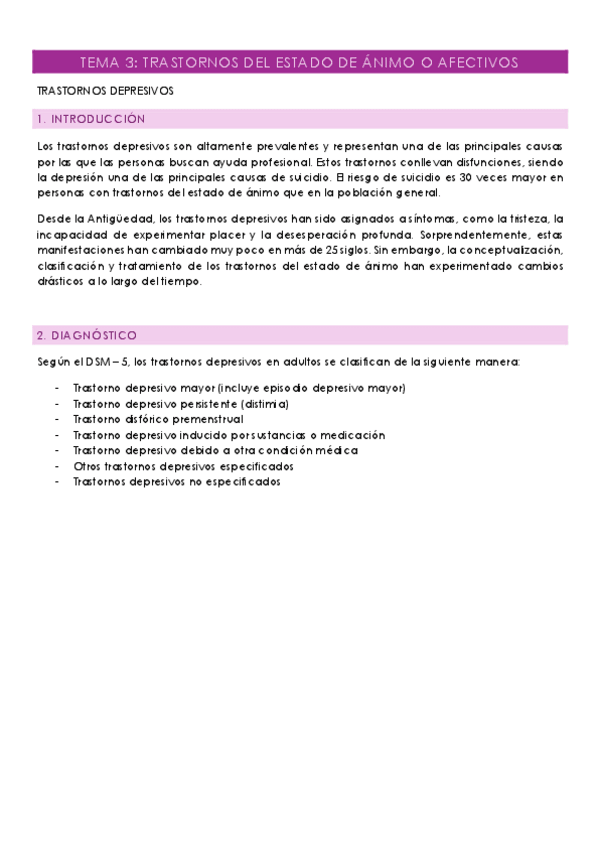 TEMA 3: TRASTORNOS DEL ESTADO DE ÁNIMO O AFECTIVOS

TRASTORNOS DEPRESIVOS

1. INTRODUCCIÓN

Los trastornos depresivos son altamente prevalentes y representan una de las principales causas por las que las personas buscan ayuda profesional. Estos trastornos conllevan disfunciones, siendo la depresión una de las principales causas de suicidio. El riesgo de suicidio es 30 veces mayor en personas con trastornos del estado de ánimo que en la población general.

Desde la Antigüedad, los trastornos depresivos han sido asignados a síntomas, como la tristeza, la incapacidad de experimentar placer y la desesperación profunda. Sorprendentemente, estas manifestaciones han cambiado muy poco en más de 25 siglos. Sin embargo, la conceptualización, clasificación y tratamiento de los trastornos del estado de ánimo han experimentado cambios drásticos a lo largo del tiempo.

2. DIAGNÓSTICO

Según el DSM – 5, los trastornos depresivos en adultos se clasifican de la siguiente manera:

- Trastorno depresivo mayor (incluye episodio depresivo mayor)
- Trastorno depresivo persistente (distimia)
- Trastorno disfórico premenstrual
- Trastorno depresivo inducido por sustancias o medicación
- Trastorno depresivo debido a otra condición médica
- Otros trastornos depresivos especificados
- Trastornos depresivos no especificados